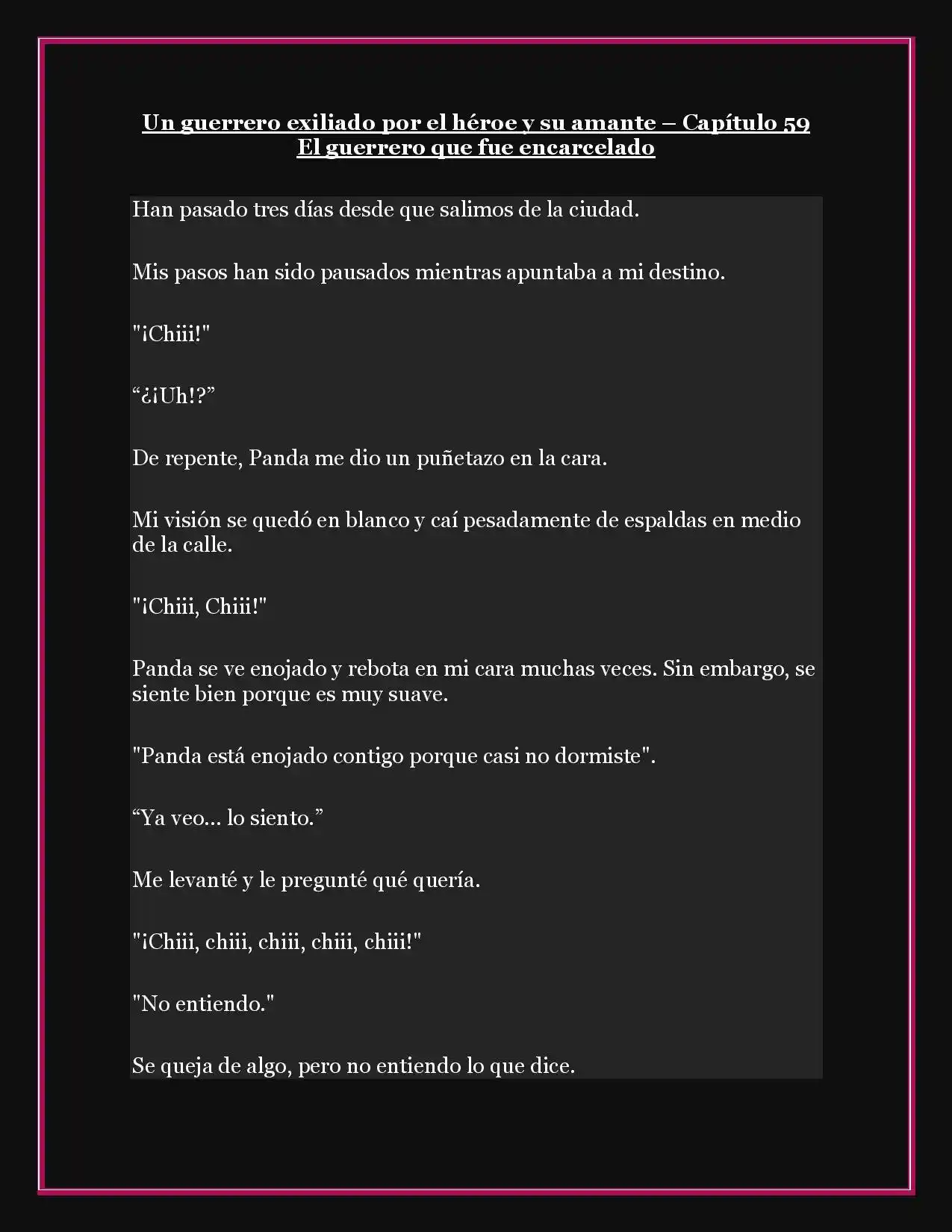 Un guerrero exiliado por el héroe y su amante – Capítulo 59
El guerrero que fue encarcelado

Han pasado tres días desde que salimos de la ciudad.

Mis pasos han sido pausados mientras apuntaba a mi destino.

"¡Chiii!"

“¿¡Uh!?”

De repente, Panda me dio un puñetazo en la cara.

Mi visión se quedó en blanco y caí pesadamente de espaldas en medio de la calle.

"¡Chiii, Chiii!"

Panda se ve enojado y rebota en mi cara muchas veces. Sin embargo, se siente bien porque es muy suave.

"Panda está enojado contigo porque casi no dormiste".

“Ya veo... lo siento.”

Me levanté y le pregunté qué quería.

"¡Chiii, chiii, chiii, chiii, chiii!"

"No entiendo."

Se queja de algo, pero no entiendo lo que dice.